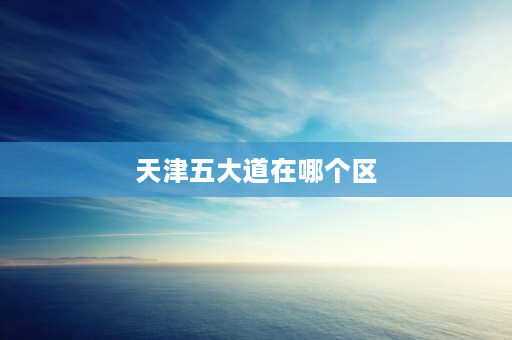 天津五大道在哪个区